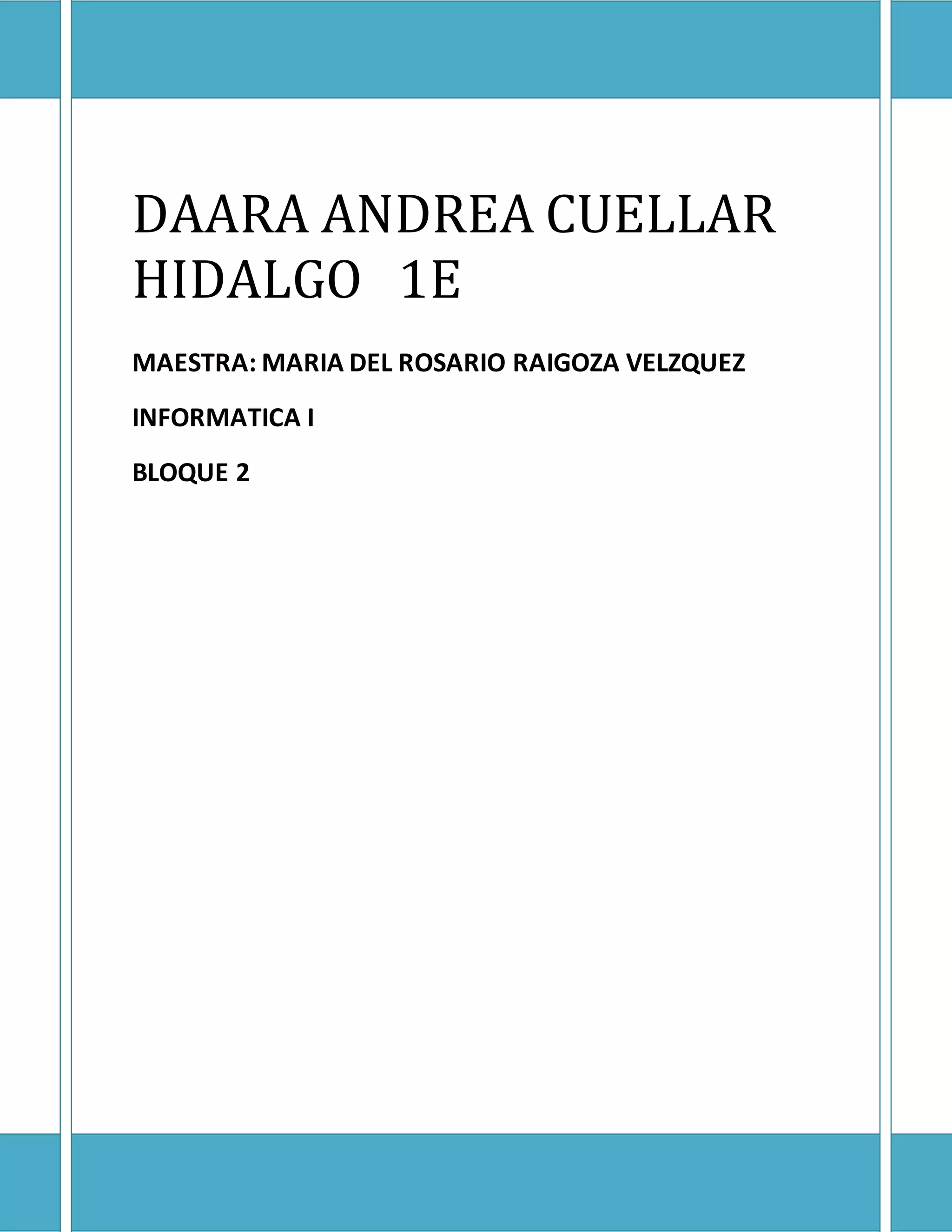 DAARA ANDREA CUELLAR HIDALGO 1E

MAESTRA: MARIA DEL ROSARIO RAIGOZA VELZQUEZ

INFORMATICA I

BLOQUE 2